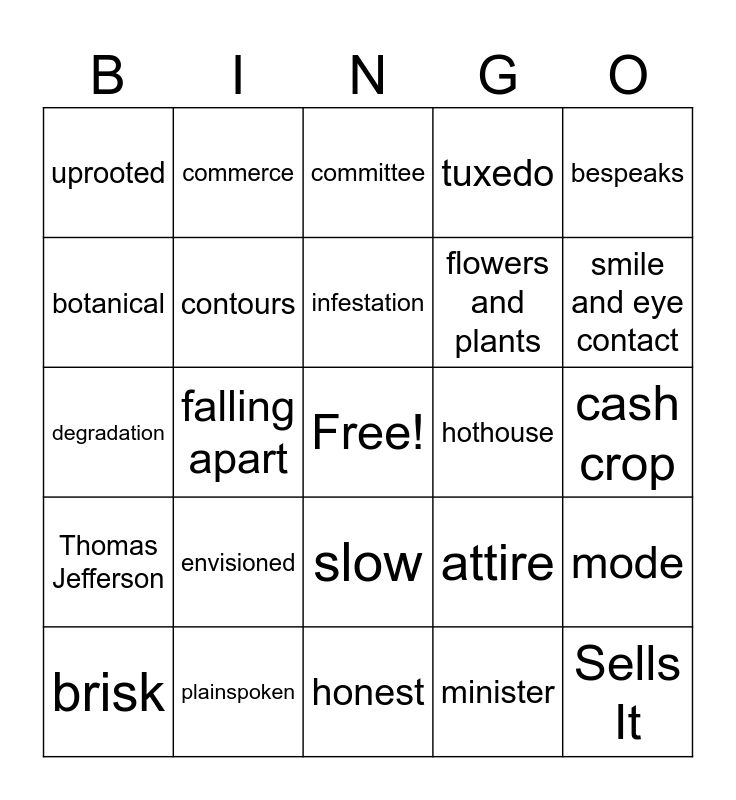 | B | I | N | G | O |
|---|---|---|---|---|
| uprooted | commerce | committee | tuxedo | bespeaks |
| botanical | contours | infestation | flowers and plants | smile and eye contact |
| degradation | falling apart | Free! | hothouse | cash crop |
| Thomas Jefferson | envisioned | slow | attire | mode |
| brisk | plainspoken | honest | minister | Sells It |